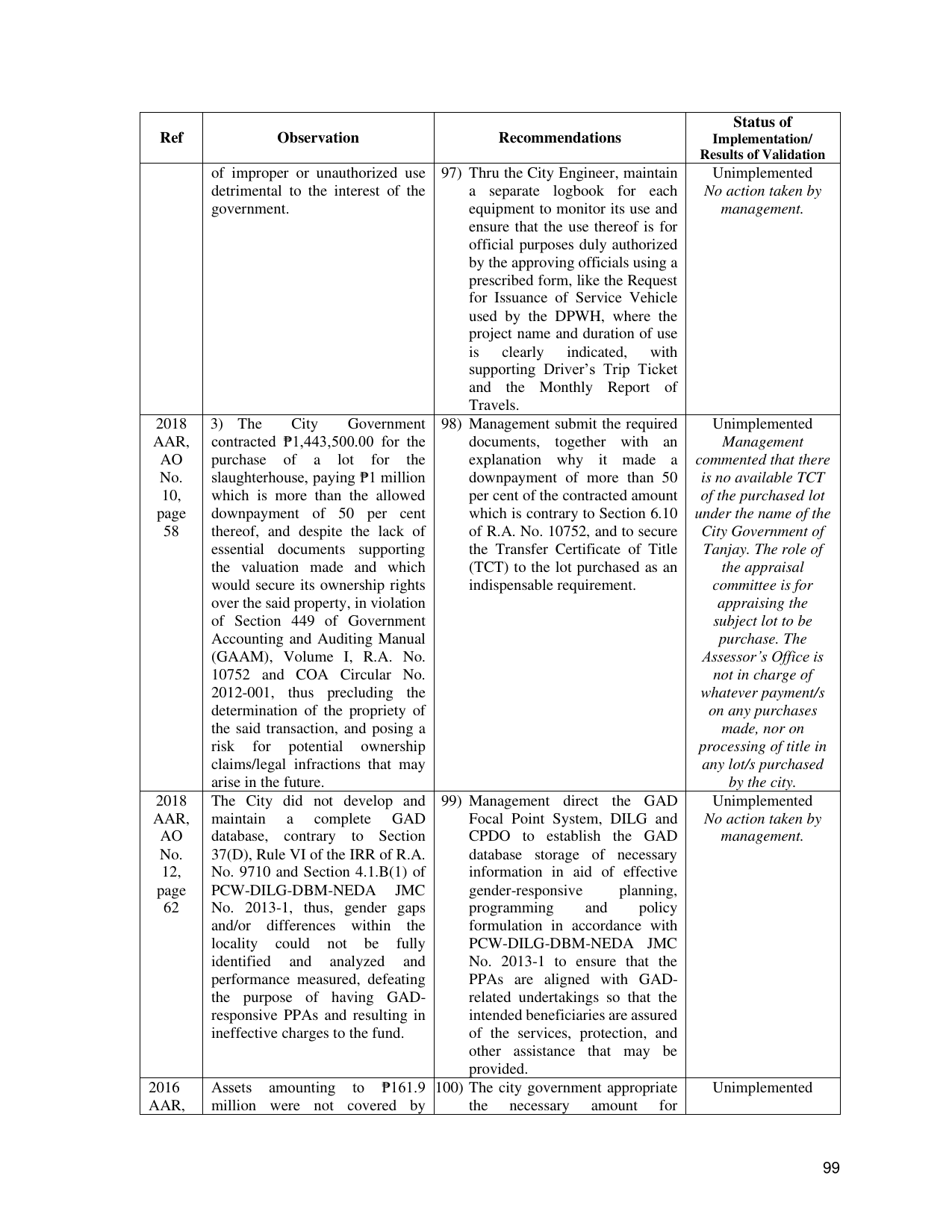 | Ref | Observation | Recommendations | Status of Implementation/ Results of Validation |
|---|---|---|---|
| | of improper or unauthorized use detrimental to the interest of the government. | 97) Thru the City Engineer, maintain a separate logbook for each equipment to monitor its use and ensure that the use thereof is for official purposes duly authorized by the approving officials using a prescribed form, like the Request for Issuance of Service Vehicle used by the DPWH, where the project name and duration of use is clearly indicated, with supporting Driver's Trip Ticket and the Monthly Report of Travels. | Unimplemented No action taken by management. |
| 2018 AAR, AO No. 10, page 58 | 3) The City Government contracted ₱1,443,500.00 for the purchase of a lot for the slaughterhouse, paying ₱1 million which is more than the allowed downpayment of 50 per cent thereof, and despite the lack of essential documents supporting the valuation made and which would secure its ownership rights over the said property, in violation of Section 449 of Government Accounting and Auditing Manual (GAAM), Volume I, R.A. No. 10752 and COA Circular No. 2012-001, thus precluding the determination of the propriety of the said transaction, and posing a risk for potential ownership claims/legal infractions that may arise in the future. | 98) Management submit the required documents, together with an explanation why it made a downpayment of more than 50 per cent of the contracted amount which is contrary to Section 6.10 of R.A. No. 10752, and to secure the Transfer Certificate of Title (TCT) to the lot purchased as an indispensable requirement. | Unimplemented Management commented that there is no available TCT of the purchased lot under the name of the City Government of Tanjay. The role of the appraisal committee is for appraising the subject lot to be purchase. The Assessor's Office is not in charge of whatever payment/s on any purchases made, nor on processing of title in any lot/s purchased by the city. |
| 2018 AAR, AO No. 12, page 62 | The City did not develop and maintain a complete GAD database, contrary to Section 37(D), Rule VI of the IRR of R.A. No. 9710 and Section 4.1.B(1) of PCW-DILG-DBM-NEDA JMC No. 2013-1, thus, gender gaps and/or differences within the locality could not be fully identified and analyzed and performance measured, defeating the purpose of having GAD-responsive PPAs and resulting in ineffective charges to the fund. | 99) Management direct the GAD Focal Point System, DILG and CPDO to establish the GAD database storage of necessary information in aid of effective gender-responsive planning, programming and policy formulation in accordance with PCW-DILG-DBM-NEDA JMC No. 2013-1 to ensure that the PPAs are aligned with GAD-related undertakings so that the intended beneficiaries are assured of the services, protection, and other assistance that may be provided. | Unimplemented No action taken by management. |
| 2016 AAR, | Assets amounting to ₱161.9 million were not covered by | 100) The city government appropriate the necessary amount for | Unimplemented |

99